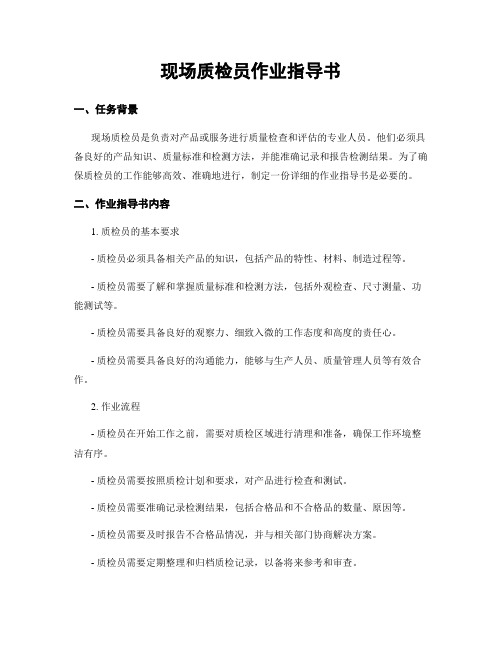 现场质检员作业指导书

一、任务背景

现场质检员是负责对产品或服务进行质量检查和评估的专业人员。他们必须具备良好的产品知识、质量标准和检测方法，并能准确记录和报告检测结果。为了确保质检员的工作能够高效、准确地进行，制定一份详细的作业指导书是必要的。

二、作业指导书内容

1. 质检员的基本要求

- 质检员必须具备相关产品的知识，包括产品的特性、材料、制造过程等。

- 质检员需要了解和掌握质量标准和检测方法，包括外观检查、尺寸测量、功能测试等。

- 质检员需要具备良好的观察力、细致入微的工作态度和高度的责任心。

- 质检员需要具备良好的沟通能力，能够与生产人员、质量管理人员等有效合作。

2. 作业流程

- 质检员在开始工作之前，需要对质检区域进行清理和准备，确保工作环境整洁有序。

- 质检员需要按照质检计划和要求，对产品进行检查和测试。

- 质检员需要准确记录检测结果，包括合格品和不合格品的数量、原因等。

- 质检员需要及时报告不合格品情况，并与相关部门协商解决方案。

- 质检员需要定期整理和归档质检记录，以备将来参考和审查。